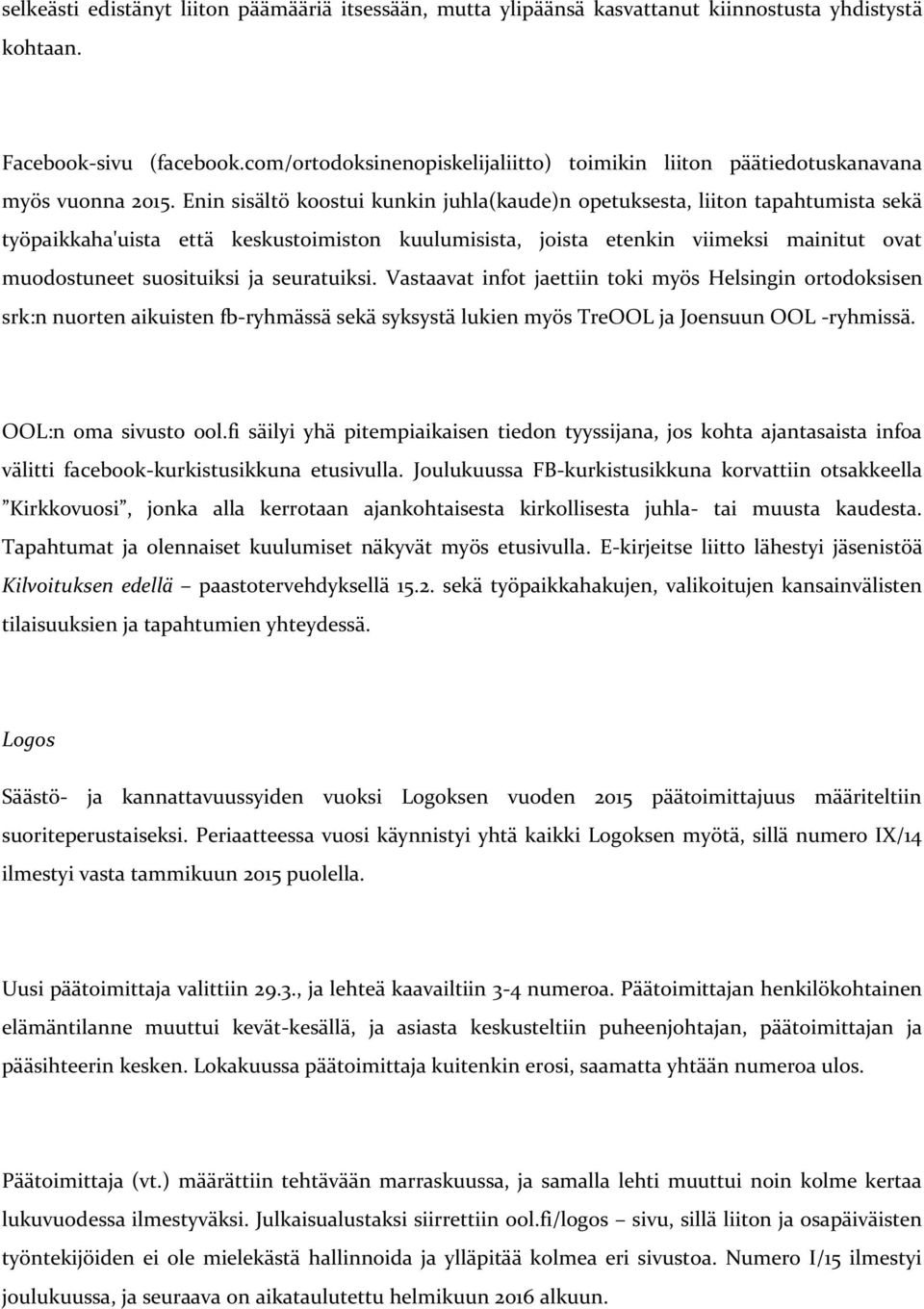 selkeästi edistänyt liiton päämääriä itsessään, mutta ylipäänsä kasvattanut kiinnostusta yhdistystä kohtaan.

Facebook-sivu (facebook.com/ortodoksinenopiskelijaliitto) toimikin liiton päätiedotuskanavana myös vuonna 2015. Enin sisältö koostui kunkin juhla(kaude)n opetuksesta, liiton tapahtumista sekä työpaikkaha'uista että keskustoimiston kuulumisista, joista etenkin viimeksi mainitut ovat muodostuneet suosituiksi ja seuratuiksi. Vastaavat infot jaettiin toki myös Helsingin ortodoksisen srk:n nuorten aikuisten fb-ryhmässä sekä syksystä lukien myös TreOOL ja Joensuun OOL -ryhmissä.

OOL:n oma sivusto ool.fi säilyi yhä pitempiaikaisen tiedon tyyssijana, jos kohta ajantasaista infoa välitti facebook-kurkistusikkuna etusivulla. Joulukuussa FB-kurkistusikkuna korvattiin otsakkeella ”Kirkkovuosi”, jonka alla kerrotaan ajankohtaisesta kirkollisesta juhla- tai muusta kaudesta. Tapahtumat ja olennaiset kuulumiset näkyvät myös etusivulla. E-kirjeitse liitto lähestyi jäsenistöä Kilvoituksen edellä – paastotervehdyksellä 15.2. sekä työpaikkahakujen, valikoitujen kansainvälisten tilaisuuksien ja tapahtumien yhteydessä.

Logos

Säästö- ja kannattavuussyiden vuoksi Logoksen vuoden 2015 päätoimittajuus määriteltiin suoriteperustaiseksi. Periaatteessa vuosi käynnistyi yhtä kaikki Logoksen myötä, sillä numero IX/14 ilmestyi vasta tammikuun 2015 puolella.

Uusi päätoimittaja valittiin 29.3., ja lehteä kaavailtiin 3-4 numeroa. Päätoimittajan henkilökohtainen elämäntilanne muuttui kevät-kesällä, ja asiasta keskusteltiin puheenjohtajan, päätoimittajan ja pääsihteerin kesken. Lokakuussa päätoimittaja kuitenkin erosi, saamatta yhtään numeroa ulos.

Päätoimittaja (vt.) määrättiin tehtävään marraskuussa, ja samalla lehti muuttui noin kolme kertaa lukuvuodessa ilmestyväksi. Julkaisualustaksi siirrettiin ool.fi/logos – sivu, sillä liiton ja osapäiväisten työntekijöiden ei ole mielekästä hallinnoida ja ylläpitää kolmea eri sivustoa. Numero I/15 ilmestyi joulukuussa, ja seuraava on aikataulutettu helmikuun 2016 alkuun.